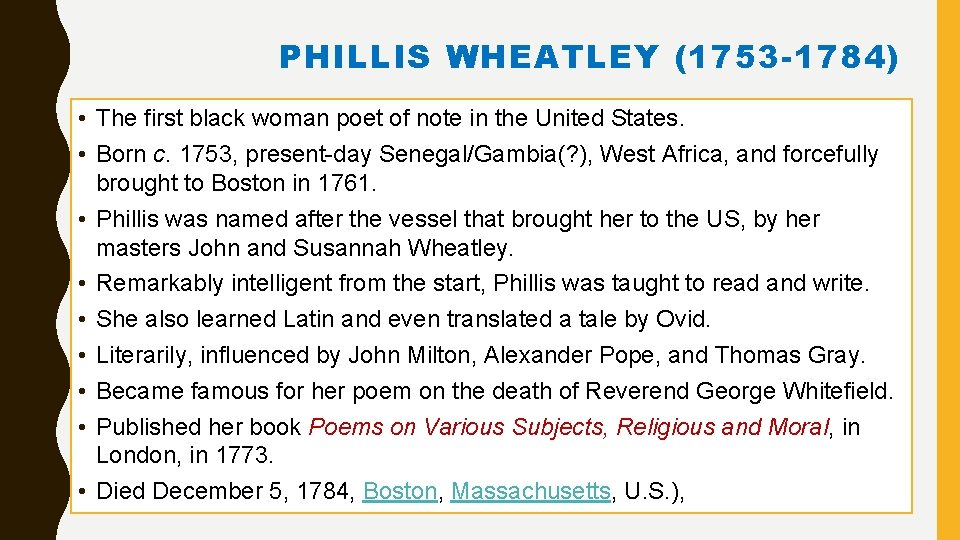 PHILLIS WHEATLEY (1753-1784)

• The first black woman poet of note in the United States.
• Born c. 1753, present-day Senegal/Gambia(?), West Africa, and forcefully brought to Boston in 1761.
• Phillis was named after the vessel that brought her to the US, by her masters John and Susannah Wheatley.
• Remarkably intelligent from the start, Phillis was taught to read and write.
• She also learned Latin and even translated a tale by Ovid.
• Literarily, influenced by John Milton, Alexander Pope, and Thomas Gray.
• Became famous for her poem on the death of Reverend George Whitefield.
• Published her book Poems on Various Subjects, Religious and Moral, in London, in 1773.
• Died December 5, 1784, Boston, Massachusetts, U.S.),